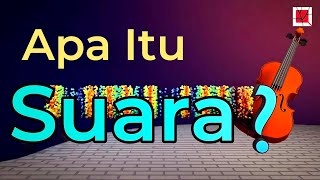 Apa Itu
Suara?